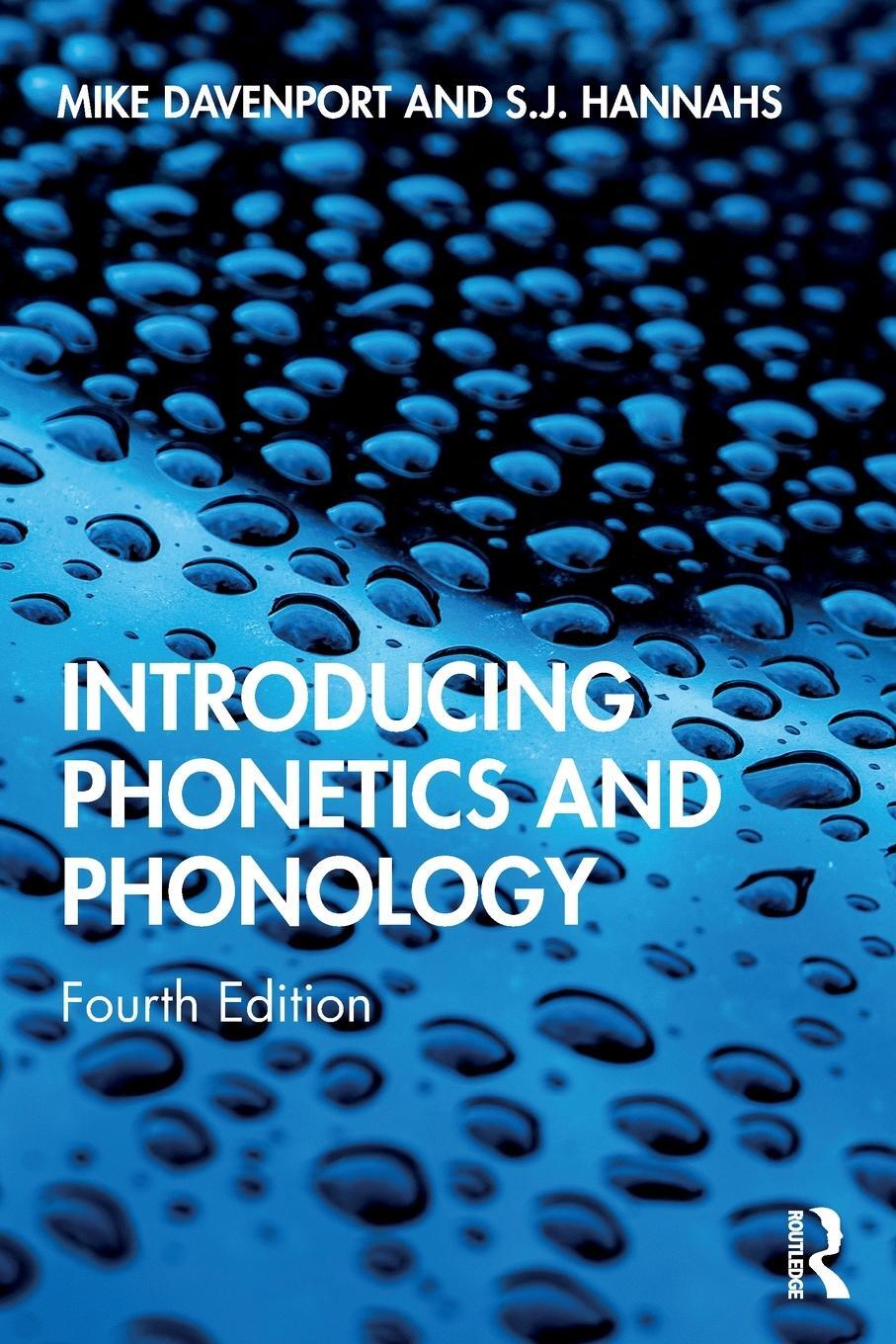 MIKE DAVENPORT AND S.J. HANNAHS

INTRODUCING PHONETICS AND PHONOLOGY

Fourth Edition

ROUTLEDGE